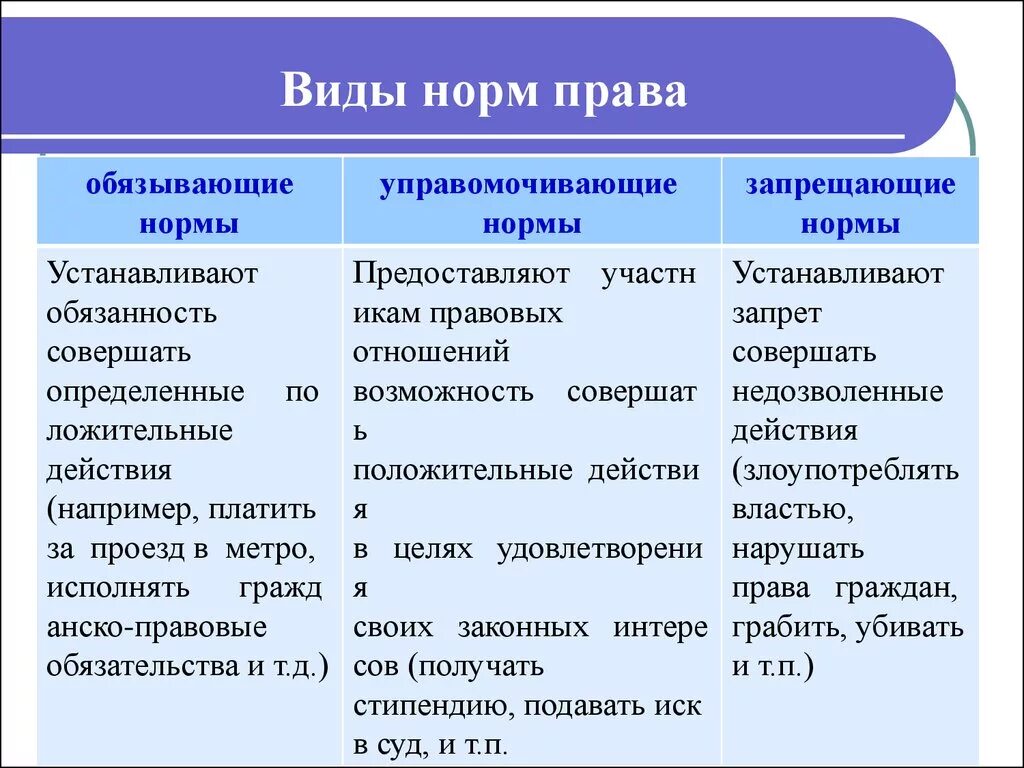 Виды норм права

| обязывающие нормы | управомочивающие нормы | запрещающие нормы |
|---|---|---|
| Устанавливают обязанность совершать определенные по ложительные действия (например, платить за проезд в метро, исполнять гражд анско-правовые обязательства и т.д.) | Предоставляют участн икам правовых отношений возможность совершат ь положительные действи я в целях удовлетворени я своих законных интере сов (получать стипендию, подавать иск в суд, и т.п. | Устанавливают запрет совершать недозволенные действия (злоупотреблять властью, нарушать права граждан, грабить, убивать и т.п.) |